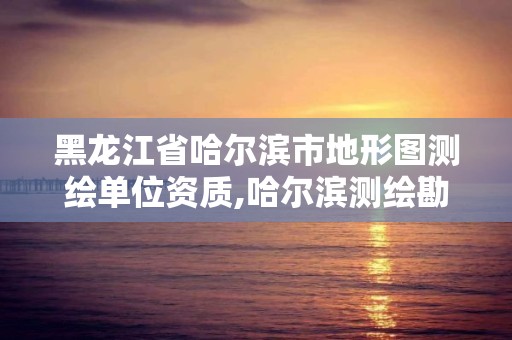 黑龙江省哈尔滨市地形图测绘单位资质,哈尔滨测绘勘